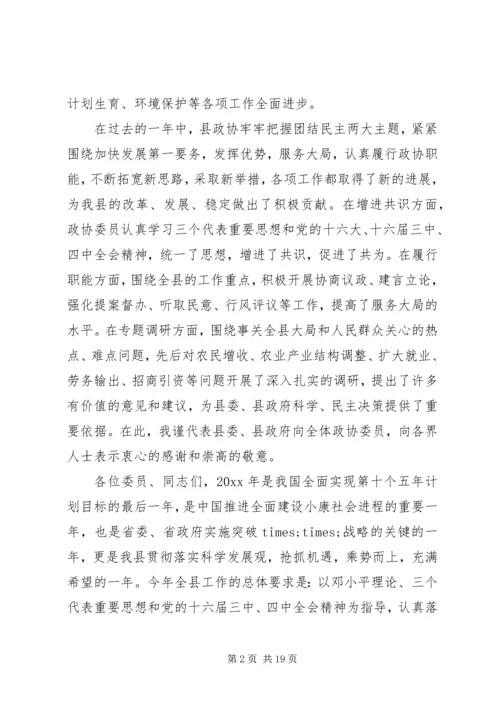 计划生育、环境保护等各项工作全面进步。

在过去的一年中，县政协牢牢把握团结民主两大主题，紧紧围绕加快发展第一要务，发挥优势，服务大局，认真履行政协职能，不断拓宽新思路，采取新举措，各项工作都取得了新的进展，为我县的改革、发展、稳定做出了积极贡献。在增进共识方面，政协委员认真学习三个代表重要思想和党的十六大、十六届三中、四中全会精神，统一了思想，增进了共识，促进了共为。在履行职能方面，围绕全县的工作重点，积极开展协商议政、建言立论，强化提案督办、听取民意、行风评议等工作，提高了服务大局的水平。在专题调研方面，围绕事关全县大局和人民群众关心的热点、难点问题，先后对农民增收、农业产业结构调整、扩大就业、劳务输出、招商引资等问题开展了深入扎实的调研，提出了许多有价值的意见和建议，为县委、县政府科学、民主决策提供了重要依据。在此，我谨代表县委、县政府向全体政协委员，向各界人士表示衷心的感谢和崇高的敬意。

各位委员、同志们，20xx 年是我国全面实现第十个五年计划目标的最后一年，是中国推进全面建设小康社会进程的重要一年，也是省委、省政府实施突破 times;times;战略的关键的一年，更是我县贯彻落实科学发展观，抢抓机遇，乘势而上，充满希望的一年。今年全县工作的总体要求是：以邓小平理论、三个代表重要思想和党的十六届三中、四中全会精神为指导，认真落

第 2 页 共 19 页